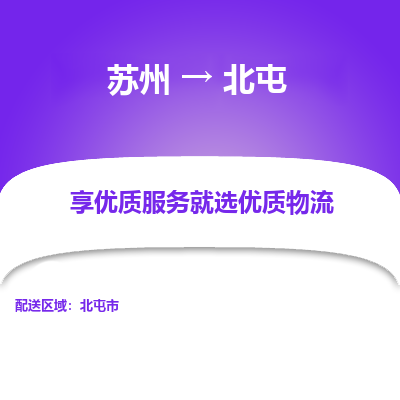 苏州 → 北屯

享优质服务就选优质物流

配送区域：北屯市